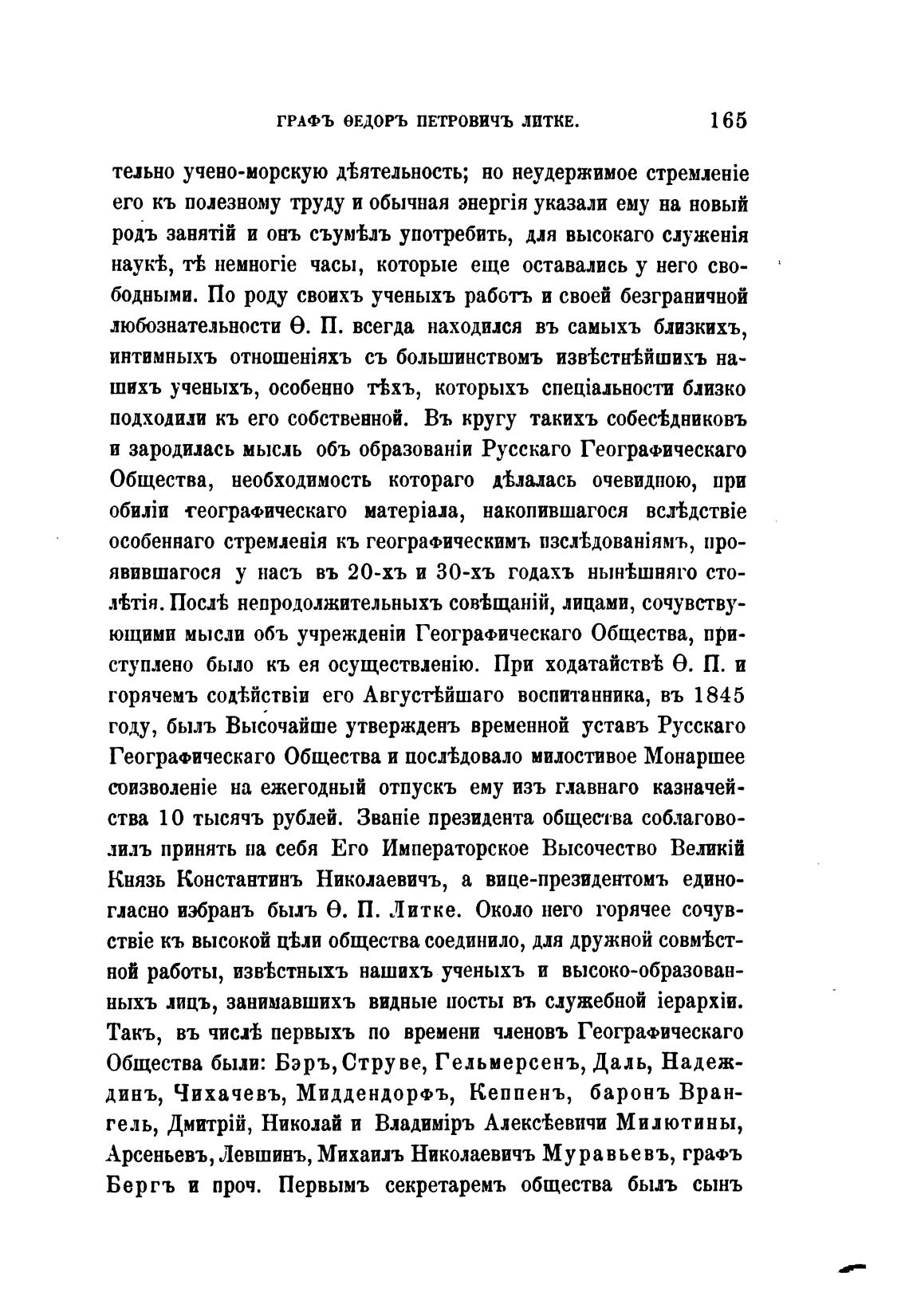 ГРАФЪ ѲЕДОРЪ ПЕТРОВИЧЪ ЛИТКЕ. 165

тельно учено-морскую дѣятельность; но неудержимое стремленіе его къ полезному труду и обычная энергія указали ему на новый родъ занятій и онъ съумѣлъ употребить, для высокаго служенія наукѣ, тѣ немногіе часы, которые еще оставались у него свободными. По роду своихъ ученыхъ работъ и своей безграничной любознательности Ѳ. П. всегда находился въ самыхъ близкихъ, интимныхъ отношеніяхъ съ большинствомъ извѣстнѣйшихъ нашихъ ученыхъ, особенно тѣхъ, которыхъ спеціальности близко подходили къ его собственной. Въ кругу такихъ собесѣдниковъ и зародилась мысль объ образованіи Русскаго Географическаго Общества, необходимость котораго дѣлалась очевидною, при обиліи географическаго матеріала, накопившагося вслѣдствіе особеннаго стремленія къ географическимъ изслѣдованіямъ, проявившагося у насъ въ 20-хъ и 30-хъ годахъ нынѣшняго столѣтія. Послѣ непродолжительныхъ совѣщаній, лицами, сочувствующими мысли объ учрежденіи Географическаго Общества, приступлено было къ ея осуществленію. При ходатайствѣ Ѳ. П. и горячемъ содѣйствіи его Августѣйшаго воспитанника, въ 1845 году, былъ Высочайше утвержденъ временной уставъ Русскаго Географическаго Общества и послѣдовало милостивое Монаршее соизволеніе на ежегодный отпускъ ему изъ главнаго казначейства 10 тысячъ рублей. Званіе президента общества соблаговолилъ принять на себя Его Императорское Высочество Великій Князь Константинъ Николаевичъ, а вице-президентомъ единогласно избранъ былъ Ѳ. П. Литке. Около него горячее сочувствіе къ высокой цѣли общества соединило, для дружной совмѣстной работы, извѣстныхъ нашихъ ученыхъ и высоко-образованныхъ лицъ, занимавшихъ видные посты въ служебной іерархіи. Такъ, въ числѣ первыхъ по времени членовъ Географическаго Общества были: Бэръ, Струве, Гельмерсенъ, Даль, Надеждинъ, Чихачевъ, Миддендорфъ, Кеппенъ, баронъ Врангель, Дмитрій, Николай и Владиміръ Алексѣевичи Милютины, Арсеньевъ, Левшинъ, Михаилъ Николаевичъ Муравьевъ, графъ Бергъ и проч. Первымъ секретаремъ общества былъ сынъ